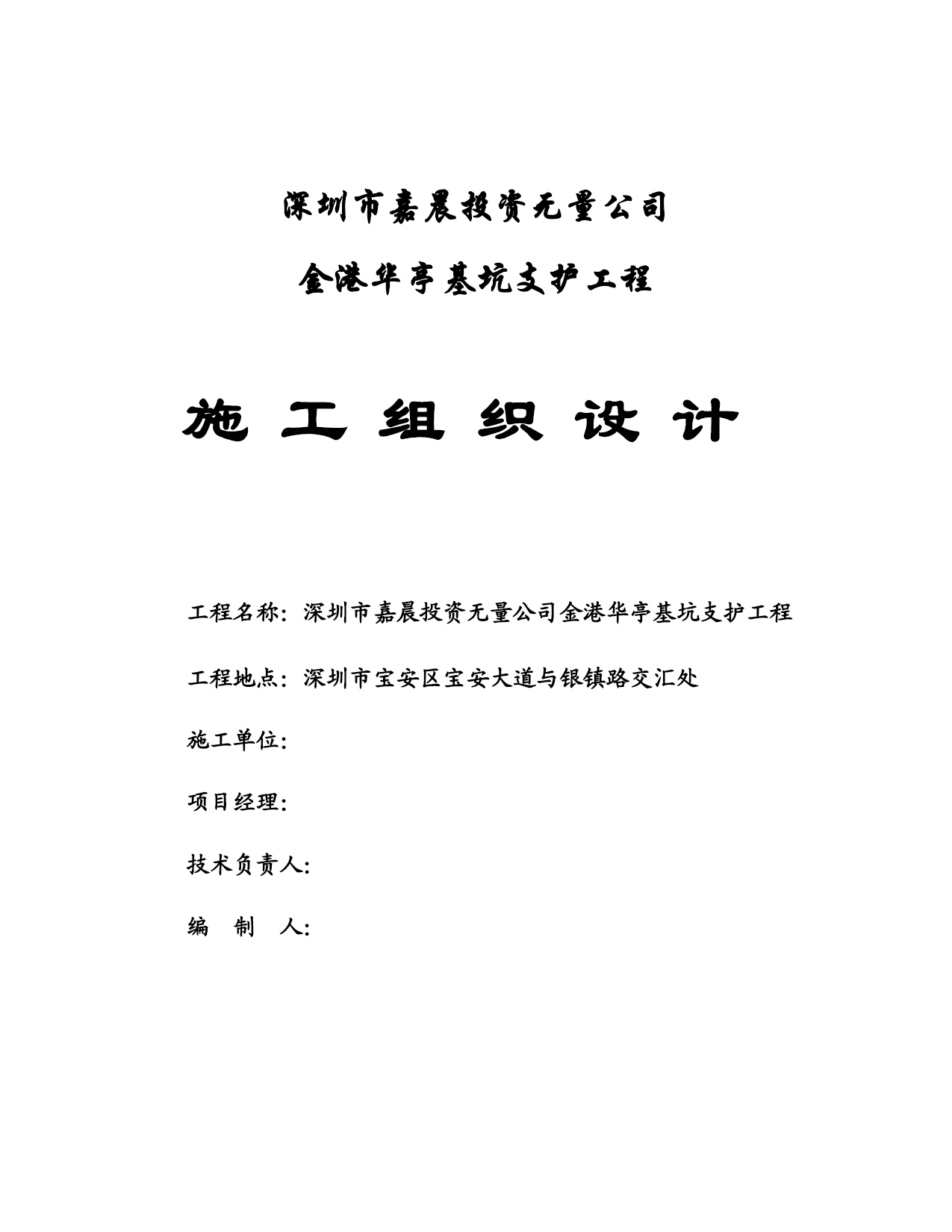 深圳市嘉晨投资无量公司

金港华亭基坑支护工程

施 工 组 织 设 计

工程名称：深圳市嘉晨投资无量公司金港华亭基坑支护工程

工程地点：深圳市宝安区宝安大道与银镇路交汇处

施工单位：

项目经理：

技术负责人：

编 制 人：